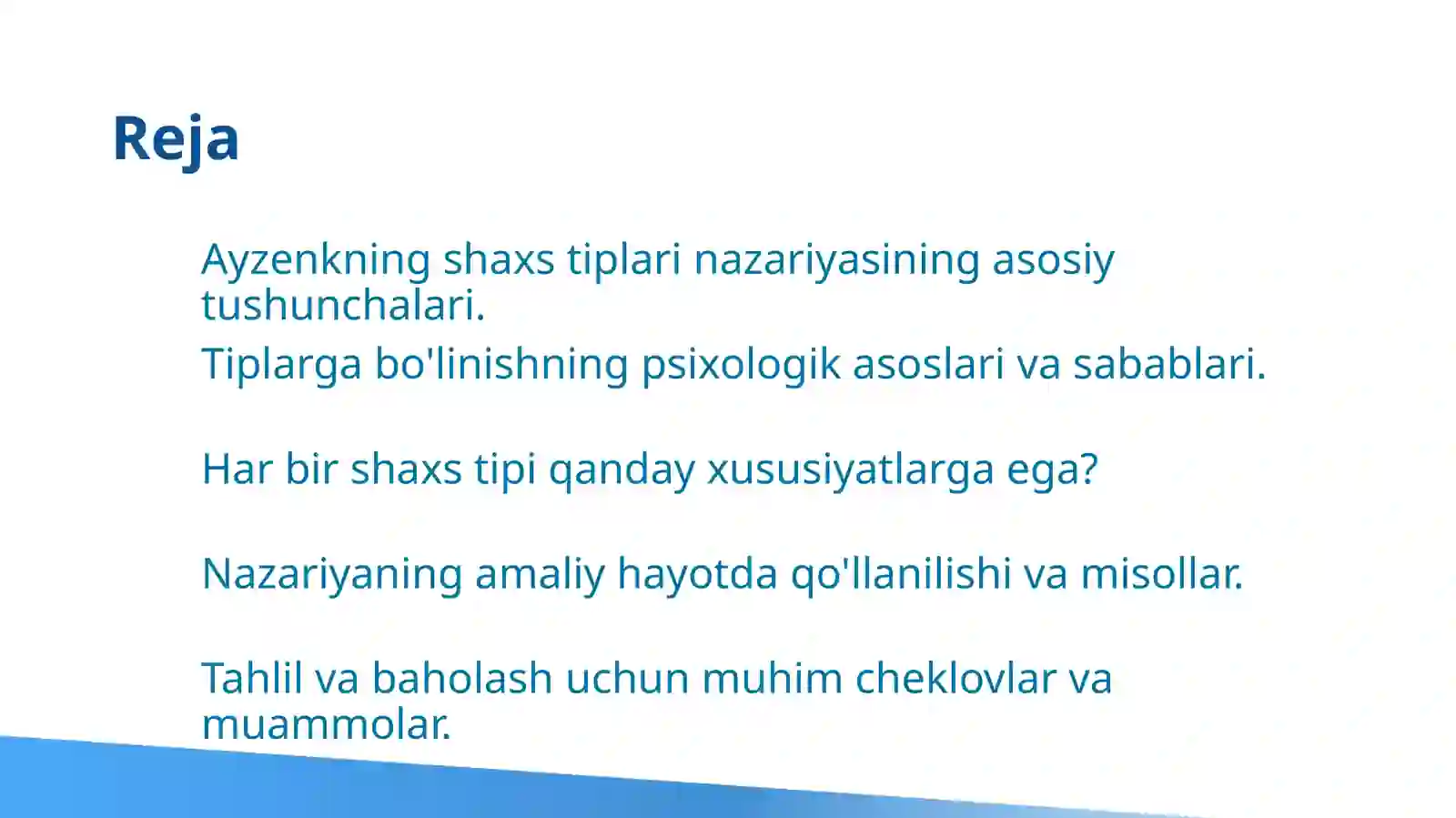 Reja

Ayzenkning shaxs tiplari nazariyasining asosiy tushunchalari.

Tiplarga bo'linishning psixologik asoslari va sabablari.

Har bir shaxs tipi qanday xususiyatlarga ega?

Nazariyaning amaliy hayotda qo'llanilishi va misollar.

Tahlil va baholash uchun muhim cheklovlar va muammolar.